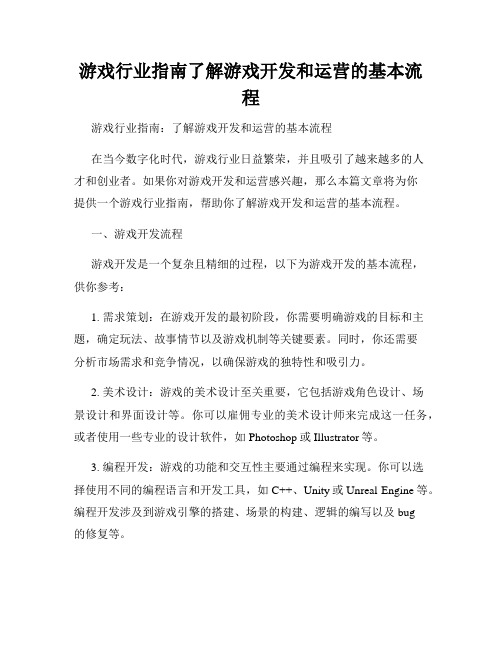 游戏行业指南了解游戏开发和运营的基本流程

游戏行业指南：了解游戏开发和运营的基本流程

在当今数字化时代，游戏行业日益繁荣，并且吸引了越来越多的人才和创业者。如果你对游戏开发和运营感兴趣，那么本篇文章将为你提供一个游戏行业指南，帮助你了解游戏开发和运营的基本流程。

一、游戏开发流程

游戏开发是一个复杂且精细的过程，以下为游戏开发的基本流程，供你参考：

1. 需求策划：在游戏开发的最初阶段，你需要明确游戏的目标和主题，确定玩法、故事情节以及游戏机制等关键要素。同时，你还需要分析市场需求和竞争情况，以确保游戏的独特性和吸引力。

2. 美术设计：游戏的美术设计至关重要，它包括游戏角色设计、场景设计和界面设计等。你可以雇佣专业的美术设计师来完成这一任务，或者使用一些专业的设计软件，如 Photoshop 或 Illustrator 等。

3. 编程开发：游戏的功能和交互性主要通过编程来实现。你可以选择使用不同的编程语言和开发工具，如 C++、Unity 或 Unreal Engine 等。编程开发涉及到游戏引擎的搭建、场景的构建、逻辑的编写以及 bug 的修复等。